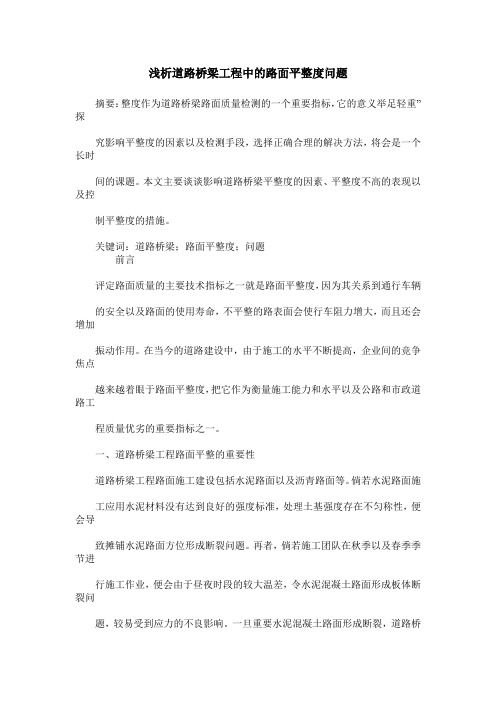 浅析道路桥梁工程中的路面平整度问题

摘要：整度作为道路桥梁路面质量检测的一个重要指标，它的意义举足轻重”探

究影响平整度的因素以及检测手段，选择正确合理的解决方法，将会是一个长时

间的课题。本文主要谈谈影响道路桥梁平整度的因素、平整度不高的表现以及控

制平整度的措施。

关键词：道路桥梁；路面平整度；问题
前言

评定路面质量的主要技术指标之一就是路面平整度，因为其关系到通行车辆

的安全以及路面的使用寿命，不平整的路表面会使行车阻力增大，而且还会增加

振动作用。在当今的道路建设中，由于施工的水平不断提高，企业间的竞争焦点

越来越着眼于路面平整度，把它作为衡量施工能力和水平以及公路和市政道路工

程质量优劣的重要指标之一。

一、道路桥梁工程路面平整的重要性

道路桥梁工程路面施工建设包括水泥路面以及沥青路面等。倘若水泥路面施

工应用水泥材料没有达到良好的强度标准，处理土基强度存在不匀称性，便会导

致摊铺水泥路面方位形成断裂问题。再者，倘若施工团队在秋季以及春季季节进

行施工作业，便会由于昼夜时段的较大温差，令水泥混凝土路面形成板体断裂问

题，较易受到应力的不良影响。一旦重要水泥混凝土路面形成断裂，道路桥